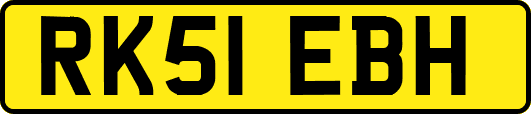 RK51 EBH